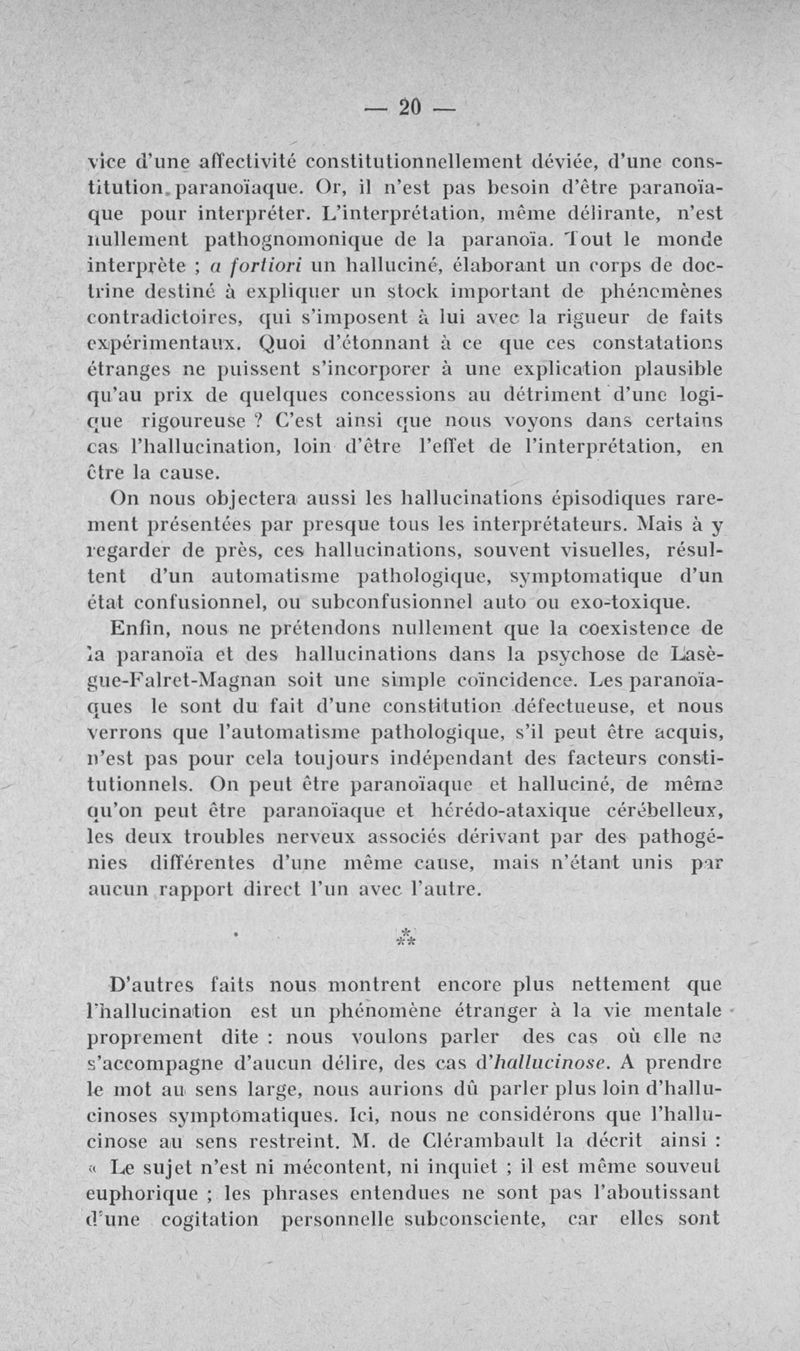 — 20 —

vice d'une affectivité constitutionnellement déviée, d'une constitution paranoïaque. Or, il n'est pas besoin d'être paranoïaque pour interpréter. L'interprétation, même délirante, n'est nullement pathognomonique de la paranoïa. Tout le monde interprète ; a fortiori un halluciné, élaborant un corps de doctrine destiné à expliquer un stock important de phénomènes contradictoires, qui s'imposent à lui avec la rigueur de faits expérimentaux. Quoi d'étonnant à ce que ces constatations étranges ne puissent s'incorporer à une explication plausible qu'au prix de quelques concessions au détriment d'une logique rigoureuse ? C'est ainsi que nous voyons dans certains cas l'hallucination, loin d'être l'effet de l'interprétation, en être la cause.

On nous objectera aussi les hallucinations épisodiques rarement présentées par presque tous les interprétateurs. Mais à y regarder de près, ces hallucinations, souvent visuelles, résultent d'un automatisme pathologique, symptomatique d'un état confusionnel, ou subconfusionnel auto ou exo-toxique.

Enfin, nous ne prétendons nullement que la coexistence de la paranoïa et des hallucinations dans la psychose de Lasègue-Falret-Magnan soit une simple coïncidence. Les paranoïaques le sont du fait d'une constitution défectueuse, et nous verrons que l'automatisme pathologique, s'il peut être acquis, n'est pas pour cela toujours indépendant des facteurs constitutionnels. On peut être paranoïaque et halluciné, de même qu'on peut être paranoïaque et hérédo-ataxique cérébelleux, les deux troubles nerveux associés dérivant par des pathogénies différentes d'une même cause, mais n'étant unis par aucun rapport direct l'un avec l'autre.

⁂

D'autres faits nous montrent encore plus nettement que l'hallucination est un phénomène étranger à la vie mentale proprement dite : nous voulons parler des cas où elle ne s'accompagne d'aucun délire, des cas d'hallucinose. A prendre le mot au sens large, nous aurions dû parler plus loin d'hallucinoses symptomatiques. Ici, nous ne considérons que l'hallucinose au sens restreint. M. de Clérambault la décrit ainsi : « Le sujet n'est ni mécontent, ni inquiet ; il est même souvent euphorique ; les phrases entendues ne sont pas l'aboutissant d'une cogitation personnelle subconsciente, car elles sont